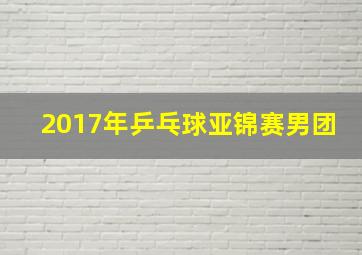 2017年乒乓球亚锦赛男团